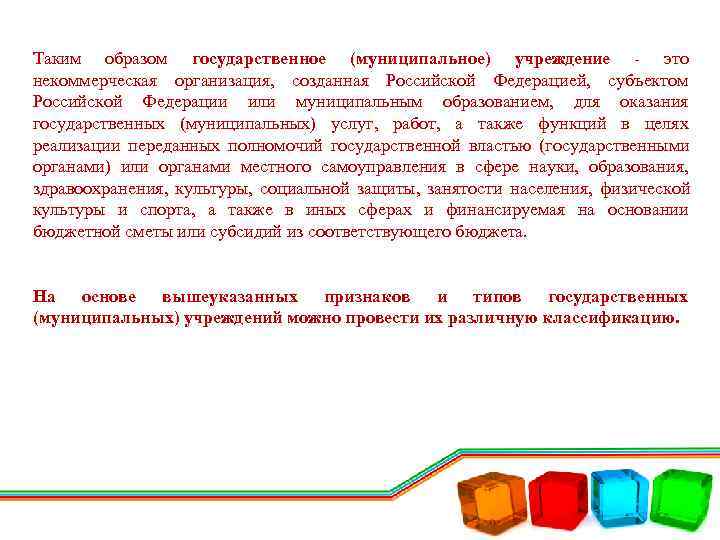 Таким образом государственное (муниципальное) учреждение - это некоммерческая организация, созданная Российской Федерацией, субъектом Российской Федерации или муниципальным образованием, для оказания государственных (муниципальных) услуг, работ, а также функций в целях реализации переданных полномочий государственной властью (государственными органами) или органами местного самоуправления в сфере науки, образования, здравоохранения, культуры, социальной защиты, занятости населения, физической культуры и спорта, а также в иных сферах и финансируемая на основании бюджетной сметы или субсидий из соответствующего бюджета.

На основе вышеуказанных признаков и типов государственных (муниципальных) учреждений можно провести их различную классификацию.